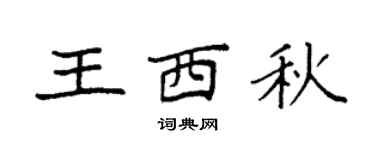 王西秋

词典网